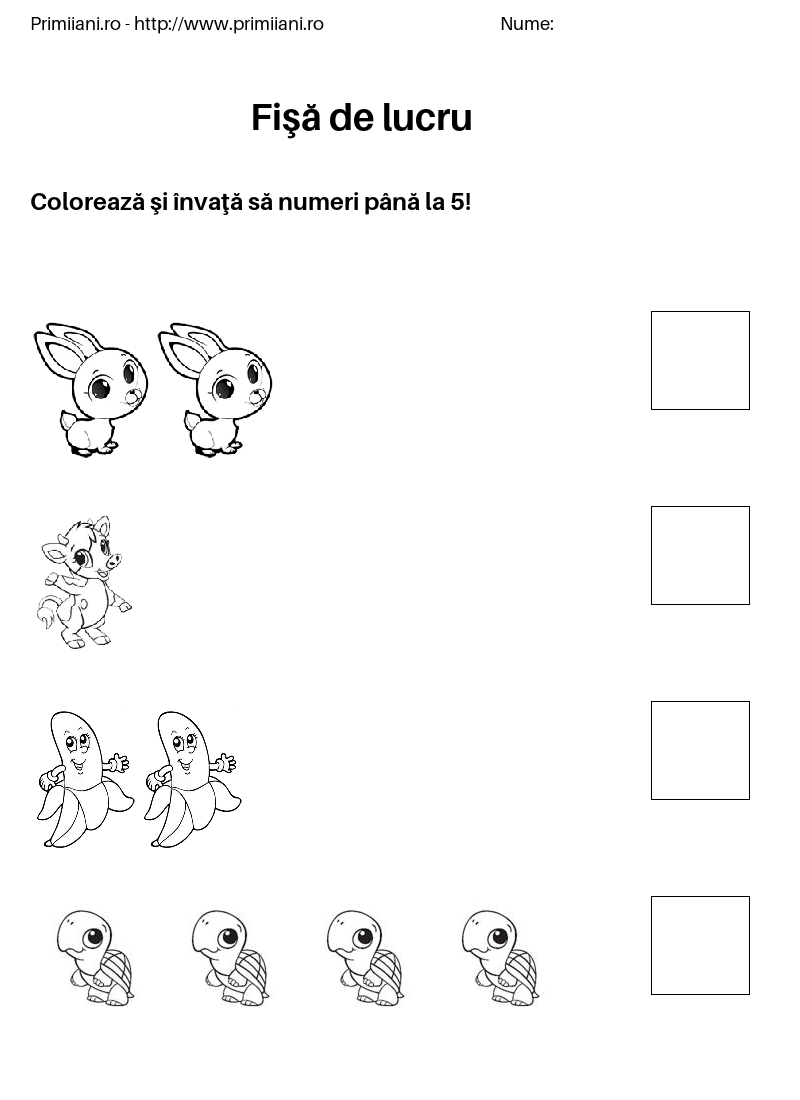 Primiiani.ro - http://www.primiiani.ro Nume:

Fişă de lucru

Colorează şi învaţă să numeri până la 5!